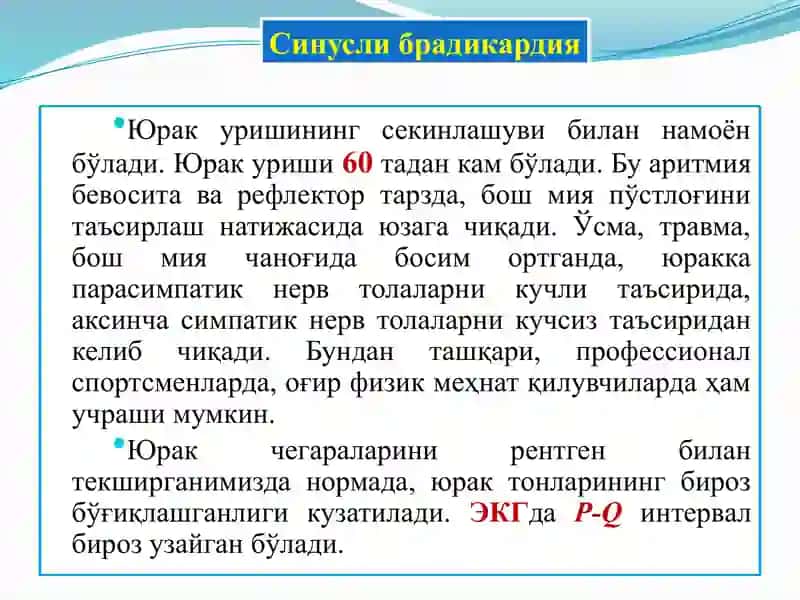 Синусли брадикардия

•Юрак уришининг секинлашуви билан намоён бўлади. Юрак уриши 60 тадан кам бўлади. Бу аритмия бевосита ва рефлектор тарзда, бош мия пўстлоғини таъсирлаш натижасида юзага чиқади. Ўсма, травма, бош мия чаноғида босим ортганда, юракка парасимпатик нерв толаларни кучли таъсирида, аксинча симпатик нерв толаларни кучсиз таъсиридан келиб чиқади. Бундан ташқари, профессионал спортсменларда, оғир физик меҳнат қилувчиларда ҳам учраши мумкин.

•Юрак чегараларини рентген билан текширганимизда нормада, юрак тонларининг бироз бўғиқлашганлиги кузатилади. ЭКГда P-Q интервал бироз узайган бўлади.